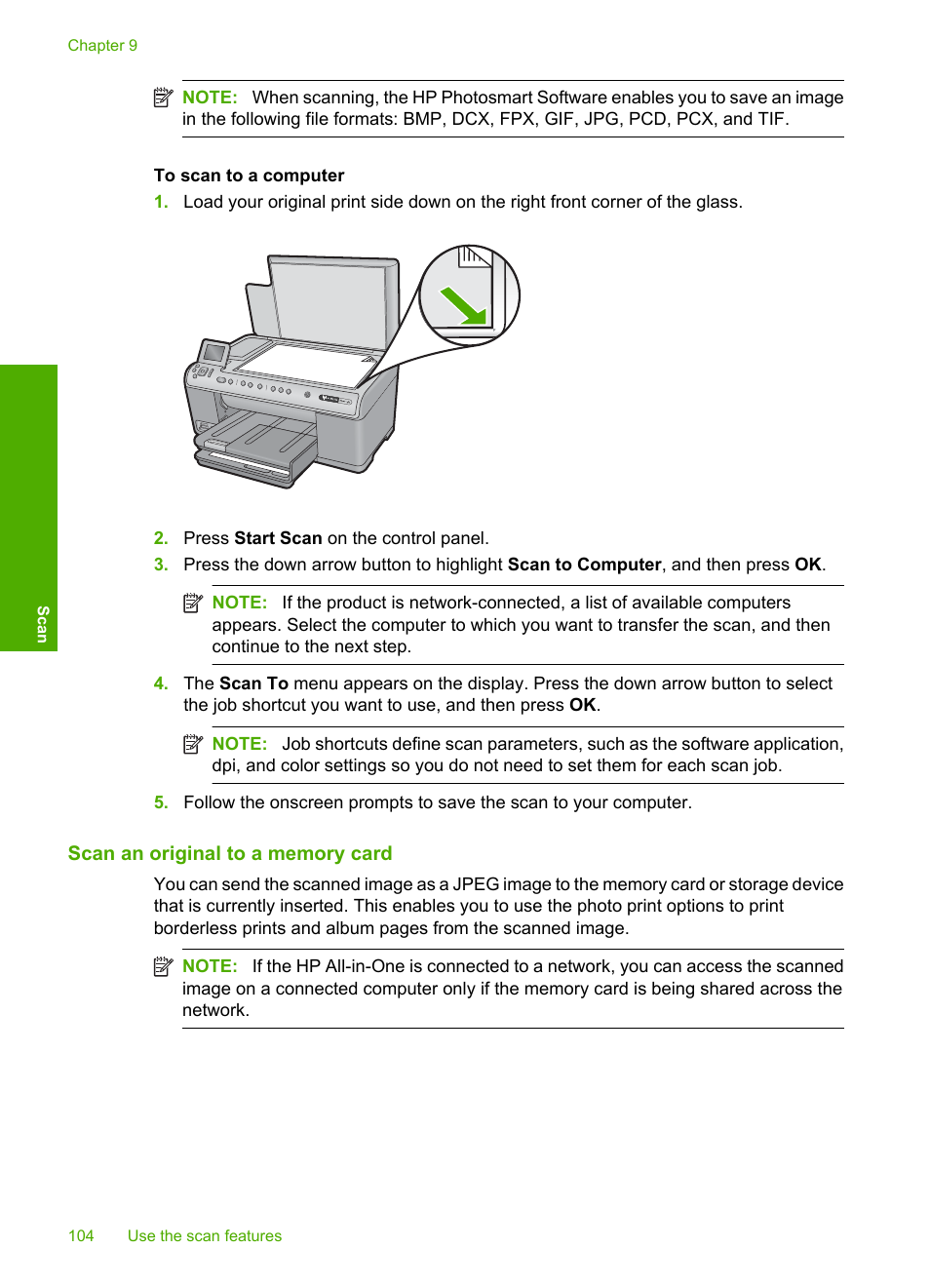 Chapter 9

NOTE: When scanning, the HP Photosmart Software enables you to save an image in the following file formats: BMP, DCX, FPX, GIF, JPG, PCD, PCX, and TIF.

To scan to a computer

1. Load your original print side down on the right front corner of the glass.

2. Press Start Scan on the control panel.

3. Press the down arrow button to highlight Scan to Computer, and then press OK.

NOTE: If the product is network-connected, a list of available computers appears. Select the computer to which you want to transfer the scan, and then continue to the next step.

4. The Scan To menu appears on the display. Press the down arrow button to select the job shortcut you want to use, and then press OK.

NOTE: Job shortcuts define scan parameters, such as the software application, dpi, and color settings so you do not need to set them for each scan job.

5. Follow the onscreen prompts to save the scan to your computer.

Scan an original to a memory card

You can send the scanned image as a JPEG image to the memory card or storage device that is currently inserted. This enables you to use the photo print options to print borderless prints and album pages from the scanned image.

NOTE: If the HP All-in-One is connected to a network, you can access the scanned image on a connected computer only if the memory card is being shared across the network.

Scan

104 Use the scan features